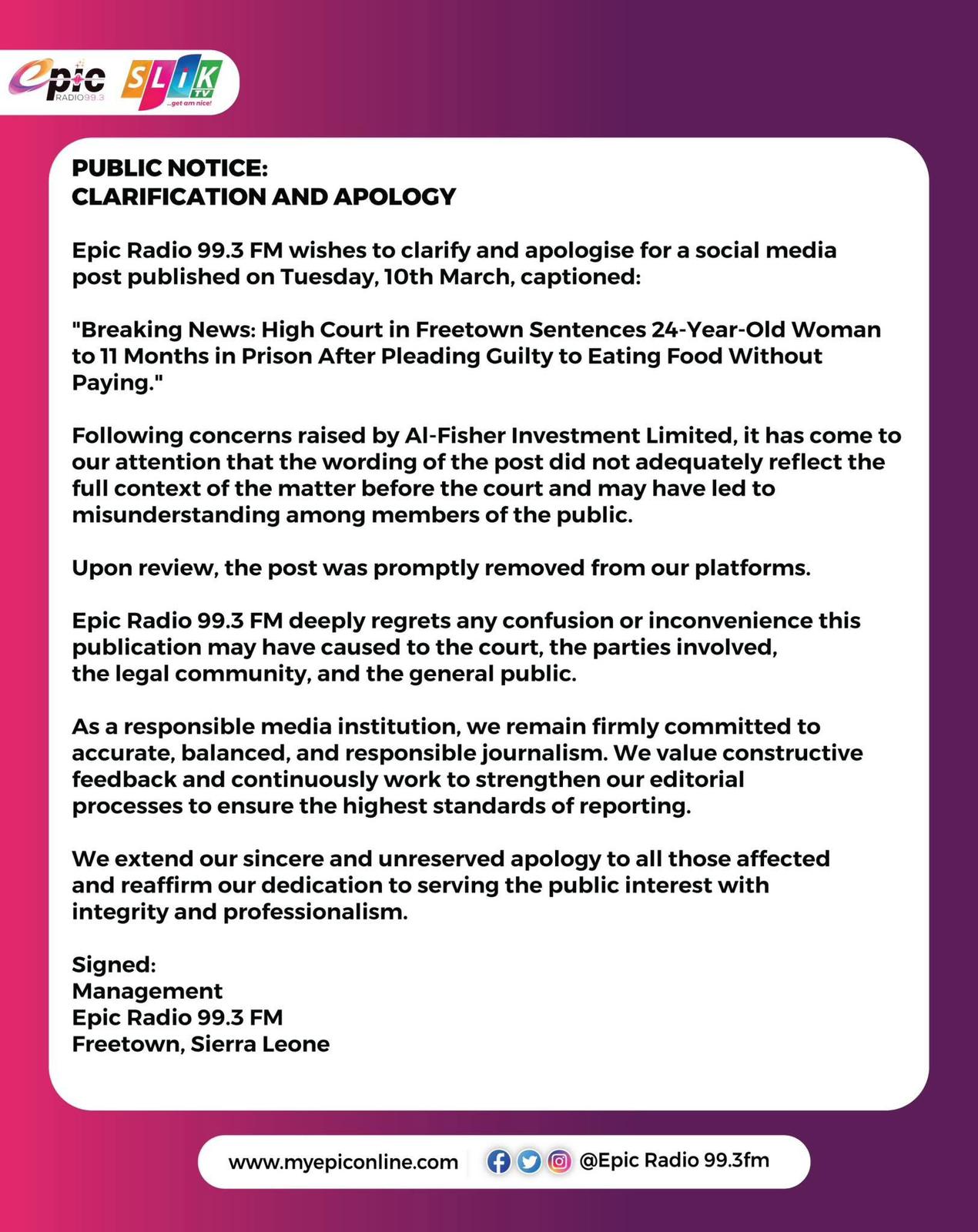 epic RADIO 99.3
SLIK TV
...get am nice!

PUBLIC NOTICE:
CLARIFICATION AND APOLOGY

Epic Radio 99.3 FM wishes to clarify and apologise for a social media post published on Tuesday, 10th March, captioned:

"Breaking News: High Court in Freetown Sentences 24-Year-Old Woman to 11 Months in Prison After Pleading Guilty to Eating Food Without Paying."

Following concerns raised by Al-Fisher Investment Limited, it has come to our attention that the wording of the post did not adequately reflect the full context of the matter before the court and may have led to misunderstanding among members of the public.

Upon review, the post was promptly removed from our platforms.

Epic Radio 99.3 FM deeply regrets any confusion or inconvenience this publication may have caused to the court, the parties involved, the legal community, and the general public.

As a responsible media institution, we remain firmly committed to accurate, balanced, and responsible journalism. We value constructive feedback and continuously work to strengthen our editorial processes to ensure the highest standards of reporting.

We extend our sincere and unreserved apology to all those affected and reaffirm our dedication to serving the public interest with integrity and professionalism.

Signed:
Management
Epic Radio 99.3 FM
Freetown, Sierra Leone

www.myepiconline.com @Epic Radio 99.3fm